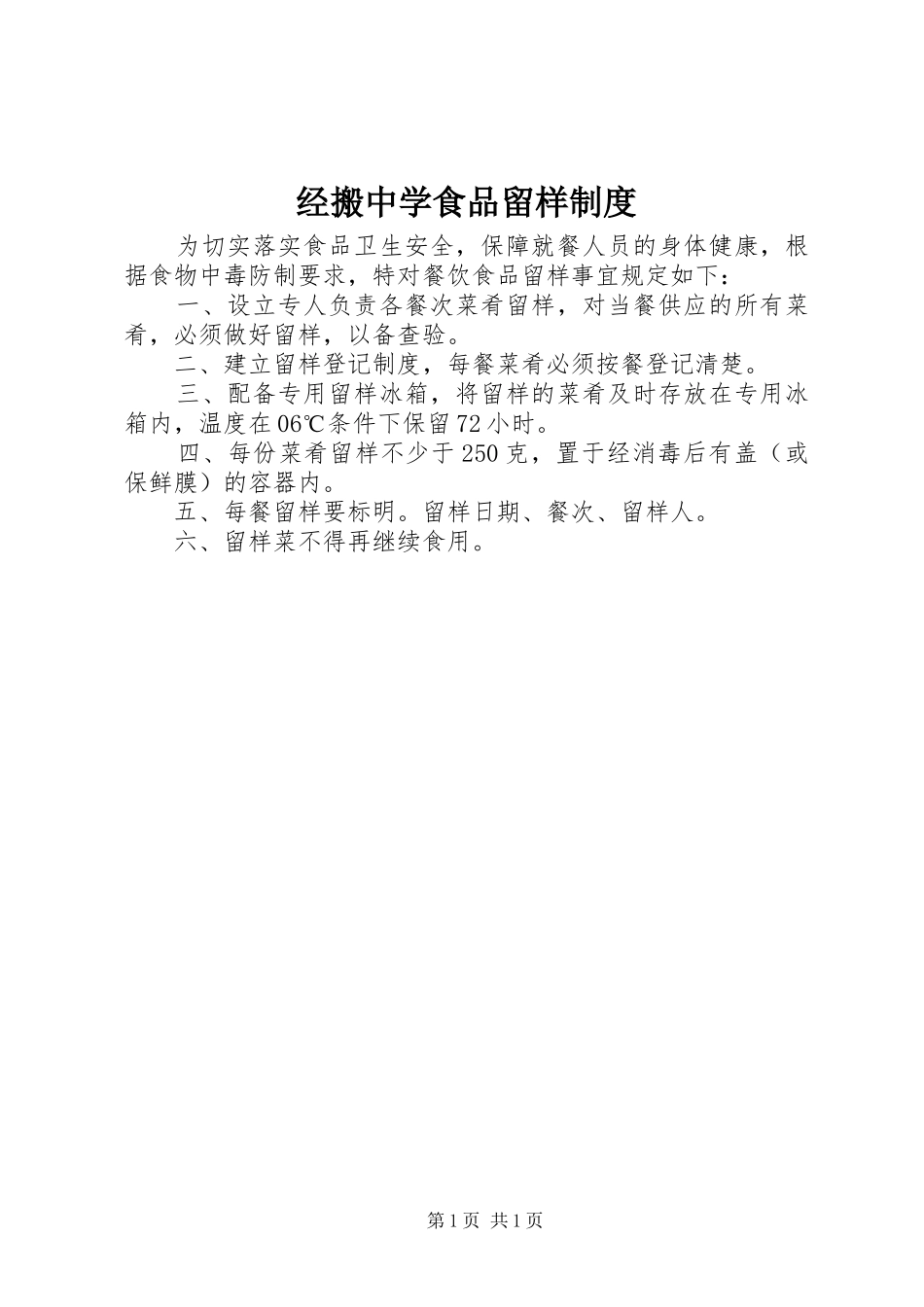 经搬中学食品留样制度

为切实落实食品卫生安全，保障就餐人员的身体健康，根据食物中毒防制要求，特对餐饮食品留样事宜规定如下：

一、设立专人负责各餐次菜肴留样，对当餐供应的所有菜肴，必须做好留样，以备查验。

二、建立留样登记制度，每餐菜肴必须按餐登记清楚。

三、配备专用留样冰箱，将留样的菜肴及时存放在专用冰箱内，温度在06℃条件下保留72小时。

四、每份菜肴留样不少于250克，置于经消毒后有盖（或保鲜膜）的容器内。

五、每餐留样要标明。留样日期、餐次、留样人。

六、留样菜不得再继续食用。

第1页 共1页